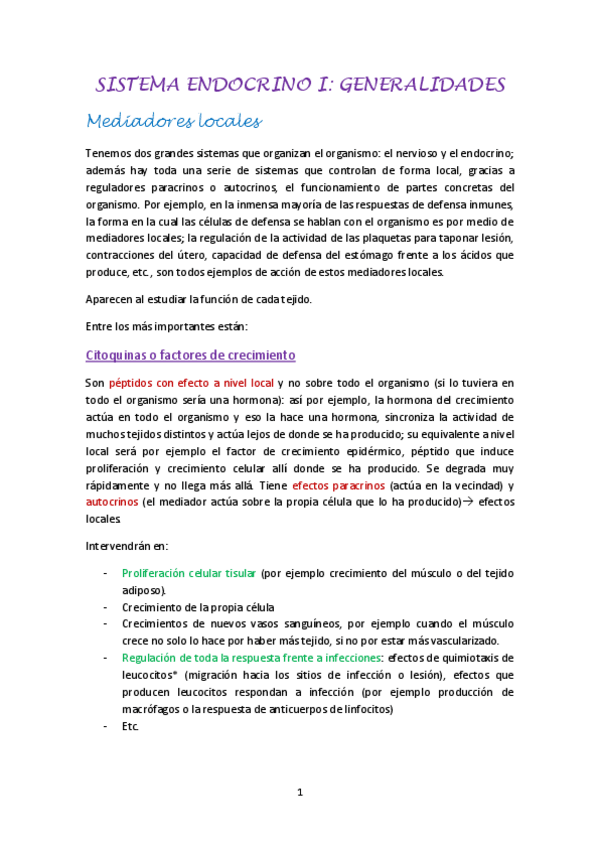 SISTEMA ENDOCRINO I: GENERALIDADES

Mediadores locales

Tenemos dos grandes sistemas que organizan el organismo: el nervioso y el endocrino; además hay toda una serie de sistemas que controlan de forma local, gracias a reguladores paracrinos o autocrinos, el funcionamiento de partes concretas del organismo. Por ejemplo, en la inmensa mayoría de las respuestas de defensa inmunes, la forma en la cual las células de defensa se hablan con el organismo es por medio de mediadores locales; la regulación de la actividad de las plaquetas para taponar lesión, contracciones del útero, capacidad de defensa del estómago frente a los ácidos que produce, etc., son todos ejemplos de acción de estos mediadores locales.

Aparecen al estudiar la función de cada tejido.

Entre los más importantes están:

Citoquinas o factores de crecimiento

Son péptidos con efecto a nivel local y no sobre todo el organismo (si lo tuviera en todo el organismo sería una hormona): así por ejemplo, la hormona del crecimiento actúa en todo el organismo y eso la hace una hormona, sincroniza la actividad de muchos tejidos distintos y actúa lejos de donde se ha producido; su equivalente a nivel local será por ejemplo el factor de crecimiento epidérmico, péptido que induce proliferación y crecimiento celular allí donde se ha producido. Se degrada muy rápidamente y no llega más allá. Tiene efectos paracrinos (actúa en la vecindad) y autocrinos (el mediador actúa sobre la propia célula que lo ha producido)→ efectos locales

Intervendrán en:

- Proliferación celular tisular (por ejemplo crecimiento del músculo o del tejido adiposo).
- Crecimiento de la propia célula
- Crecimientos de nuevos vasos sanguíneos, por ejemplo cuando el músculo crece no solo lo hace por haber más tejido, si no por estar más vascularizado.
- Regulación de toda la respuesta frente a infecciones: efectos de quimiotaxis de leucocitos* (migración hacia los sitios de infección o lesión), efectos que producen leucocitos respondan a infección (por ejemplo producción de macrófagos o la respuesta de anticuerpos de linfocitos)
- Etc.

1